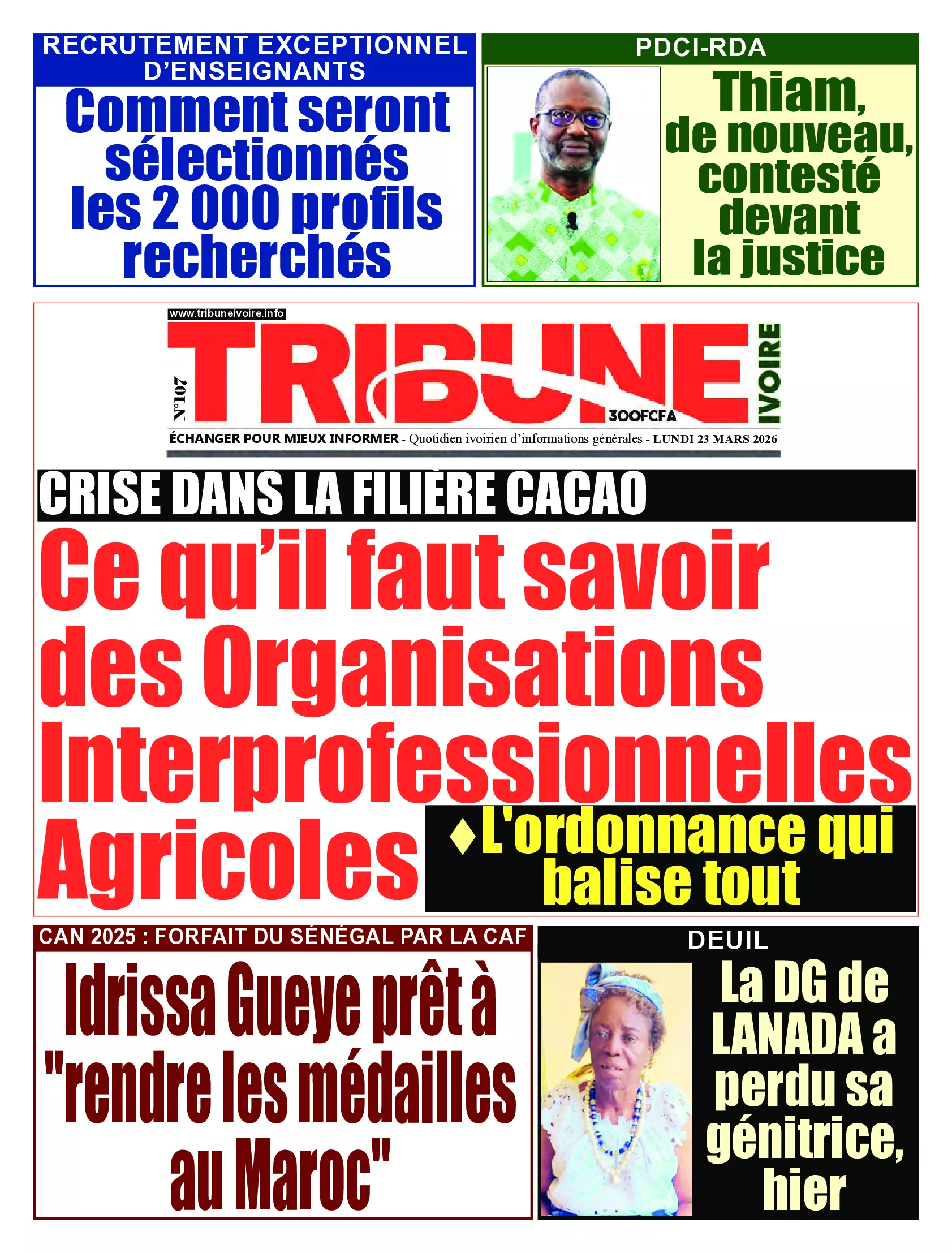 RECRUTEMENT EXCEPTIONNEL D'ENSEIGNANTS

Comment seront sélectionnés les 2 000 profils recherchés

PDCI-RDA

Thiam, de nouveau, contesté devant la justice

www.tribuneivoire.info

N°107

TRIBUNE IVOIRE

300FCFA

ÉCHANGER POUR MIEUX INFORMER - Quotidien ivoirien d'informations générales - LUNDI 23 MARS 2026

CRISE DANS LA FILIÈRE CACAO

Ce qu'il faut savoir des Organisations Interprofessionnelles Agricoles

♦L'ordonnance qui balise tout

CAN 2025 : FORFAIT DU SÉNÉGAL PAR LA CAF

Idrissa Gueye prêt à "rendre les médailles au Maroc"

DEUIL

La DG de LANADA a perdu sa génitrice, hier